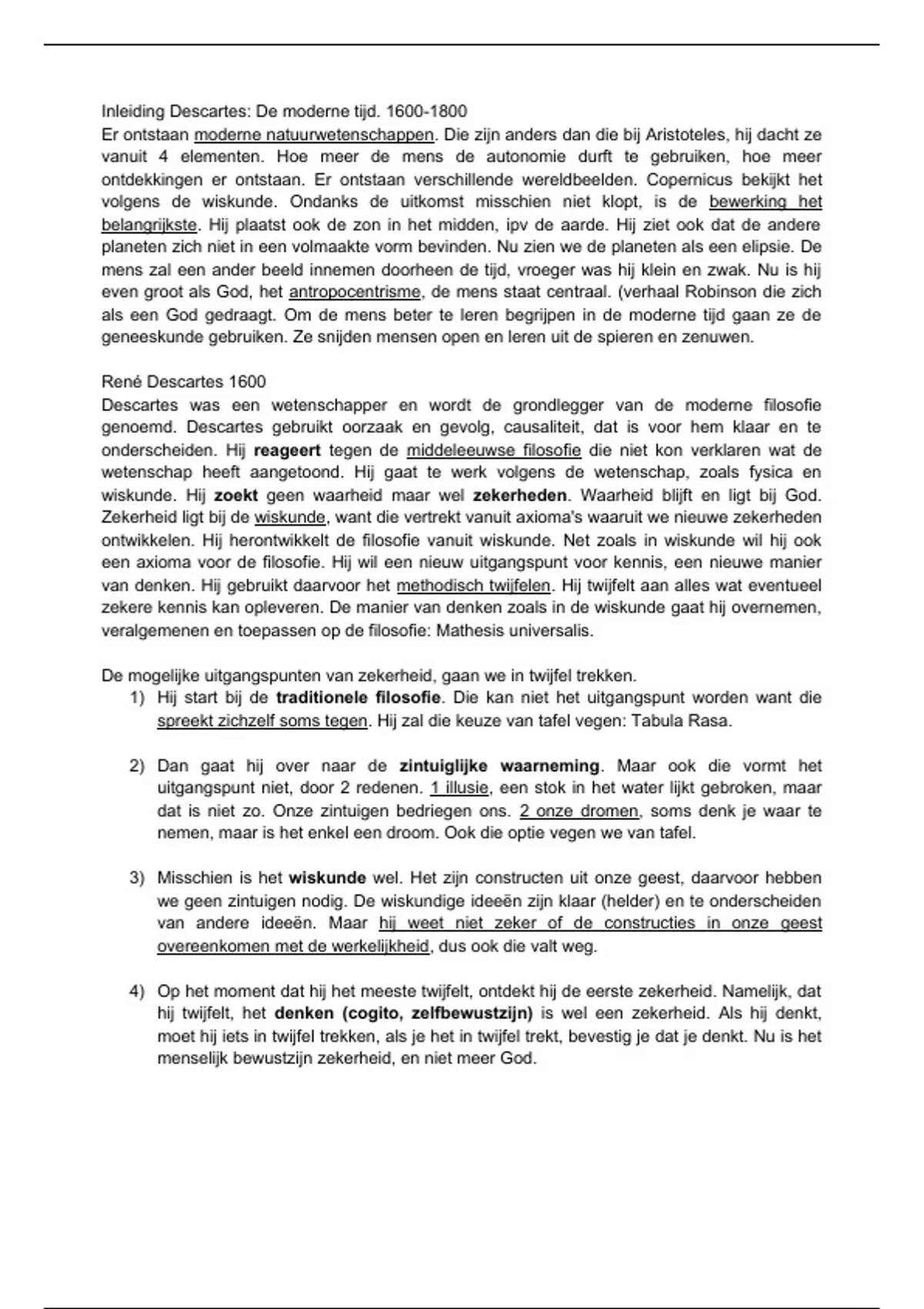 Inleiding Descartes: De moderne tijd. 1600-1800
Er ontstaan moderne natuurwetenschappen. Die zijn anders dan die bij Aristoteles, hij dacht ze vanuit 4 elementen. Hoe meer de mens de autonomie durft te gebruiken, hoe meer ontdekkingen er ontstaan. Er ontstaan verschillende wereldbeelden. Copernicus bekijkt het volgens de wiskunde. Ondanks de uitkomst misschien niet klopt, is de bewerking het belangrijkste. Hij plaatst ook de zon in het midden, ipv de aarde. Hij ziet ook dat de andere planeten zich niet in een volmaakte vorm bevinden. Nu zien we de planeten als een elipsie. De mens zal een ander beeld innemen doorheen de tijd, vroeger was hij klein en zwak. Nu is hij even groot als God, het antropocentrisme, de mens staat centraal. (verhaal Robinson die zich als een God gedraagt. Om de mens beter te leren begrijpen in de moderne tijd gaan ze de geneeskunde gebruiken. Ze snijden mensen open en leren uit de spieren en zenuwen.

René Descartes 1600
Descartes was een wetenschapper en wordt de grondlegger van de moderne filosofie genoemd. Descartes gebruikt oorzaak en gevolg, causaliteit, dat is voor hem klaar en te onderscheiden. Hij reageert tegen de middeleeuwse filosofie die niet kon verklaren wat de wetenschap heeft aangetoond. Hij gaat te werk volgens de wetenschap, zoals fysica en wiskunde. Hij zoekt geen waarheid maar wel zekerheden. Waarheid blijft en ligt bij God. Zekerheid ligt bij de wiskunde, want die vertrekt vanuit axioma's waaruit we nieuwe zekerheden ontwikkelen. Hij herontwikkelt de filosofie vanuit wiskunde. Net zoals in wiskunde wil hij ook een axioma voor de filosofie. Hij wil een nieuw uitgangspunt voor kennis, een nieuwe manier van denken. Hij gebruikt daarvoor het methodisch twijfelen. Hij twijfelt aan alles wat eventueel zekere kennis kan opleveren. De manier van denken zoals in de wiskunde gaat hij overnemen, veralgemenen en toepassen op de filosofie: Mathesis universalis.

De mogelijke uitgangspunten van zekerheid, gaan we in twijfel trekken.
1) Hij start bij de traditionele filosofie. Die kan niet het uitgangspunt worden want die spreekt zichzelf soms tegen. Hij zal die keuze van tafel vegen: Tabula Rasa.

2) Dan gaat hij over naar de zintuiglijke waarneming. Maar ook die vormt het uitgangspunt niet, door 2 redenen. 1 illusie, een stok in het water lijkt gebroken, maar dat is niet zo. Onze zintuigen bedriegen ons. 2 onze dromen, soms denk je waar te nemen, maar is het enkel een droom. Ook die optie vegen we van tafel.

3) Misschien is het wiskunde wel. Het zijn constructen uit onze geest, daarvoor hebben we geen zintuigen nodig. De wiskundige ideeën zijn klaar (helder) en te onderscheiden van andere ideeën. Maar hij weet niet zeker of de constructies in onze geest overeenkomen met de werkelijkheid, dus ook die valt weg.

4) Op het moment dat hij het meeste twijfelt, ontdekt hij de eerste zekerheid. Namelijk, dat hij twijfelt, het denken (cogito, zelfbewustzijn) is wel een zekerheid. Als hij denkt, moet hij iets in twijfel trekken, als je het in twijfel trekt, bevestig je dat je denkt. Nu is het menselijk bewustzijn zekerheid, en niet meer God.